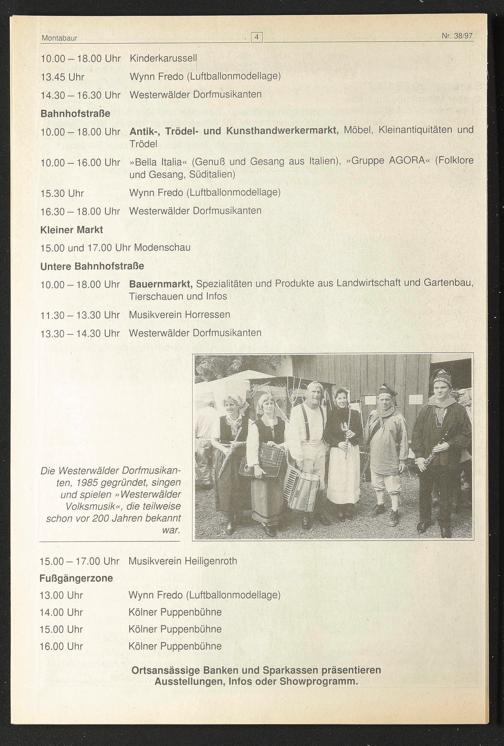 Montabaur 4 Nr. 38/97

10.00 – 18.00 Uhr Kinderkarussell

13.45 Uhr Wynn Fredo (Luftballonmodellage)

14.30 – 16.30 Uhr Westerwälder Dorfmusikanten

Bahnhofstraße

10.00 – 18.00 Uhr Antik-, Trödel- und Kunsthandwerkermarkt, Möbel, Kleinantiquitäten und Trödel

10.00 – 16.00 Uhr »Bella Italia« (Genuß und Gesang aus Italien), »Gruppe AGORA« (Folklore und Gesang, Süditalien)

15.30 Uhr Wynn Fredo (Luftballonmodellage)

16.30 – 18.00 Uhr Westerwälder Dorfmusikanten

Kleiner Markt

15.00 und 17.00 Uhr Modenschau

Untere Bahnhofstraße

10.00 – 18.00 Uhr Bauernmarkt, Spezialitäten und Produkte aus Landwirtschaft und Gartenbau, Tierschauen und Infos

11.30 – 13.30 Uhr Musikverein Horressen

13.30 – 14.30 Uhr Westerwälder Dorfmusikanten

Die Westerwälder Dorfmusikanten, 1985 gegründet, singen und spielen »Westerwälder Volksmusik«, die teilweise schon vor 200 Jahren bekannt war.

15.00 – 17.00 Uhr Musikverein Heiligenroth

Fußgängerzone

13.00 Uhr Wynn Fredo (Luftballonmodellage)

14.00 Uhr Kölner Puppenbühne

15.00 Uhr Kölner Puppenbühne

16.00 Uhr Kölner Puppenbühne

Ortsansässige Banken und Sparkassen präsentieren Ausstellungen, Infos oder Showprogramm.